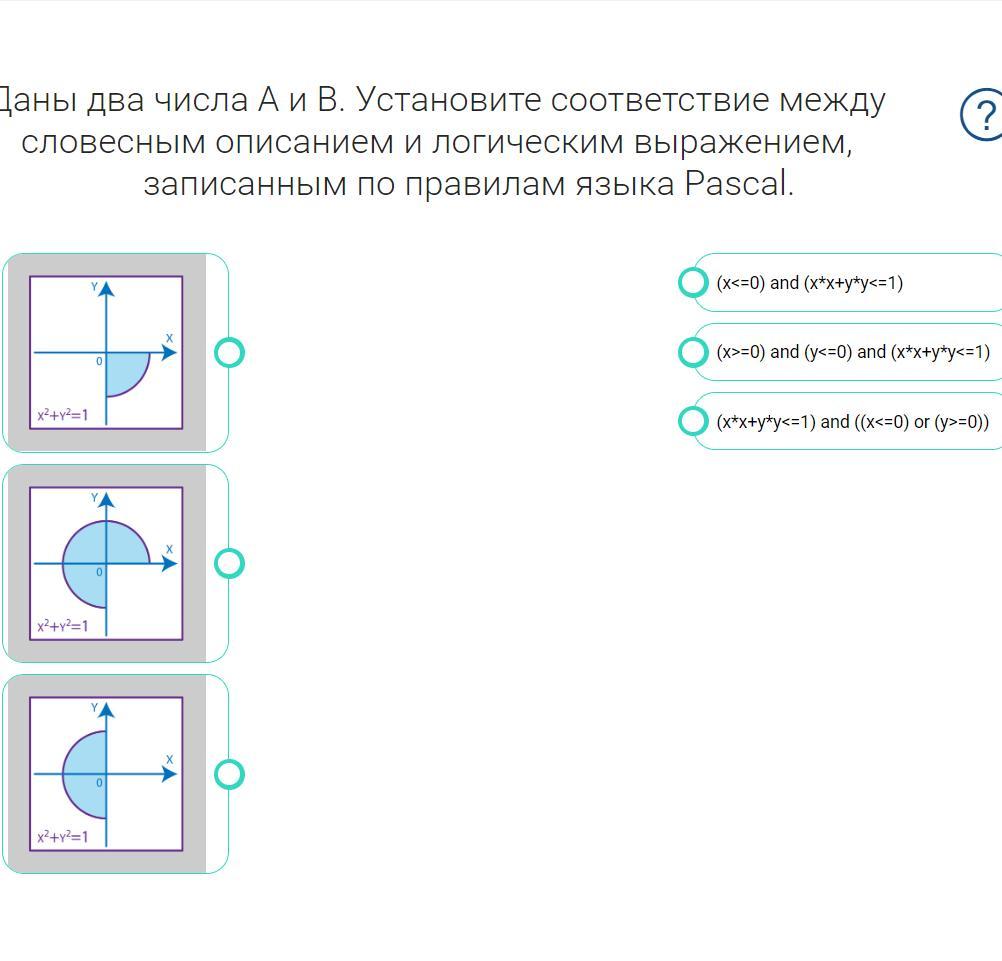 Даны два числа А и В. Установите соответствие между словесным описанием и логическим выражением, записанным по правилам языка Pascal.

?

Y
X
0
$x^2+y^2=1$

Y
X
0
$x^2+y^2=1$

Y
X
0
$x^2+y^2=1$

(x<=0) and (x*x+y*y<=1)

(x>=0) and (y<=0) and (x*x+y*y<=1)

(x*x+y*y<=1) and ((x<=0) or (y>=0))